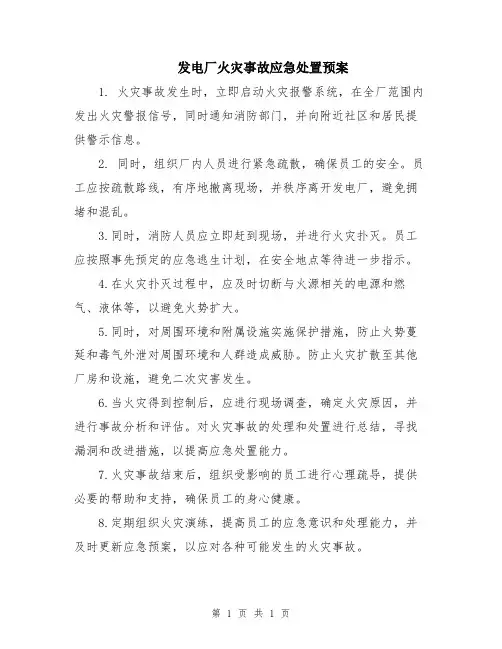 发电厂火灾事故应急处置预案

1. 火灾事故发生时，立即启动火灾报警系统，在全厂范围内发出火灾警报信号，同时通知消防部门，并向附近社区和居民提供警示信息。

2. 同时，组织厂内人员进行紧急疏散，确保员工的安全。员工应按疏散路线，有序地撤离现场，并秩序离开发电厂，避免拥堵和混乱。

3. 同时，消防人员应立即赶到现场，并进行火灾扑灭。员工应按照事先预定的应急逃生计划，在安全地点等待进一步指示。

4. 在火灾扑灭过程中，应及时切断与火源相关的电源和燃气、液体等，以避免火势扩大。

5. 同时，对周围环境和附属设施实施保护措施，防止火势蔓延和毒气外泄对周围环境和人群造成威胁。防止火灾扩散至其他厂房和设施，避免二次灾害发生。

6. 当火灾得到控制后，应进行现场调查，确定火灾原因，并进行事故分析和评估。对火灾事故的处理和处置进行总结，寻找漏洞和改进措施，以提高应急处置能力。

7. 火灾事故结束后，组织受影响的员工进行心理疏导，提供必要的帮助和支持，确保员工的身心健康。

8. 定期组织火灾演练，提高员工的应急意识和处理能力，并及时更新应急预案，以应对各种可能发生的火灾事故。

第 1 页 共 1 页